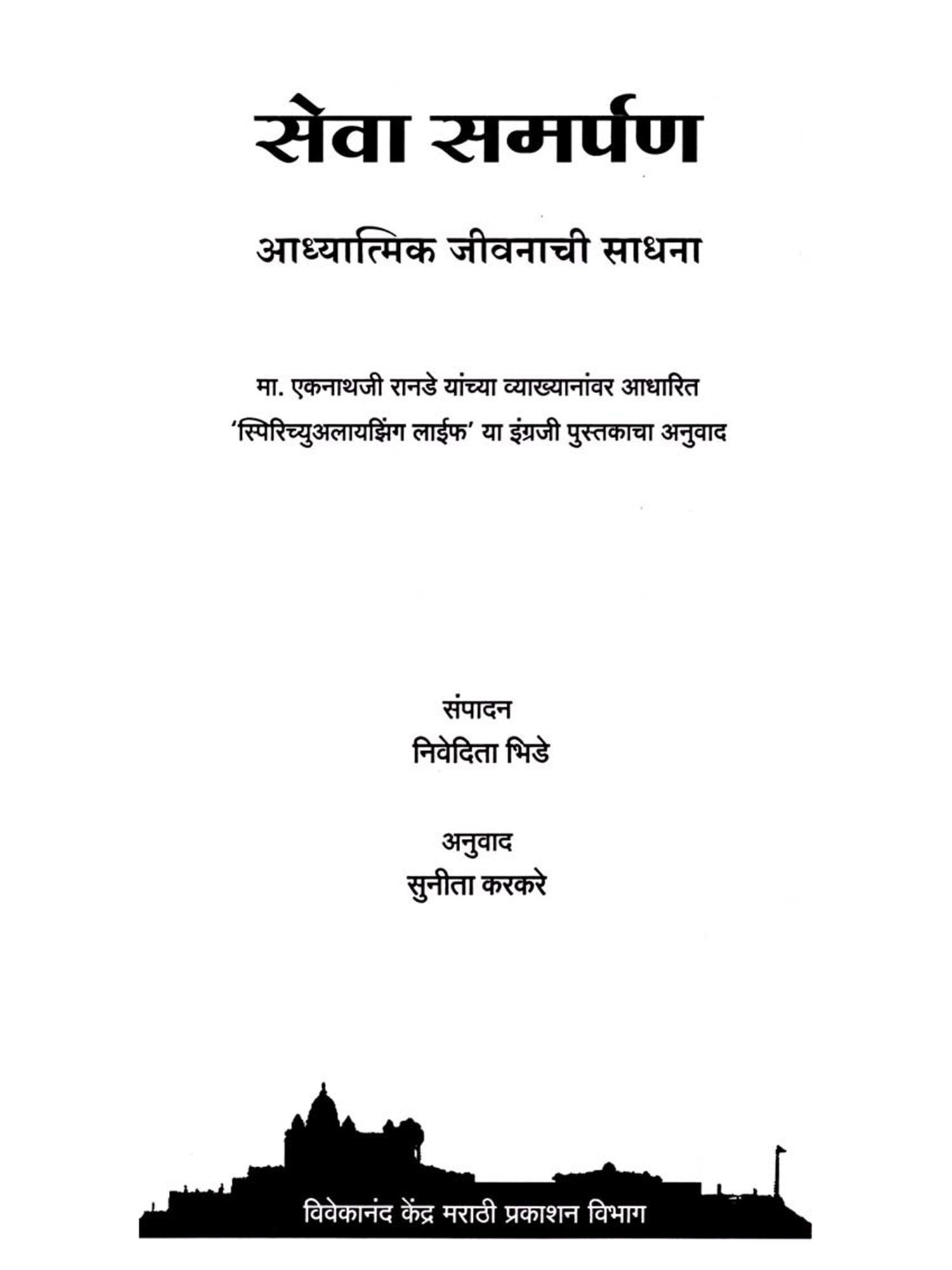 सेवा समर्पण

आध्यात्मिक जीवनाची साधना

मा. एकनाथजी रानडे यांच्या व्याख्यानांवर आधारित
'स्पिरिच्युअलायझिंग लाईफ' या इंग्रजी पुस्तकाचा अनुवाद

संपादन
निवेदिता भिडे

अनुवाद
सुनीता करकरे

विवेकानंद केंद्र मराठी प्रकाशन विभाग